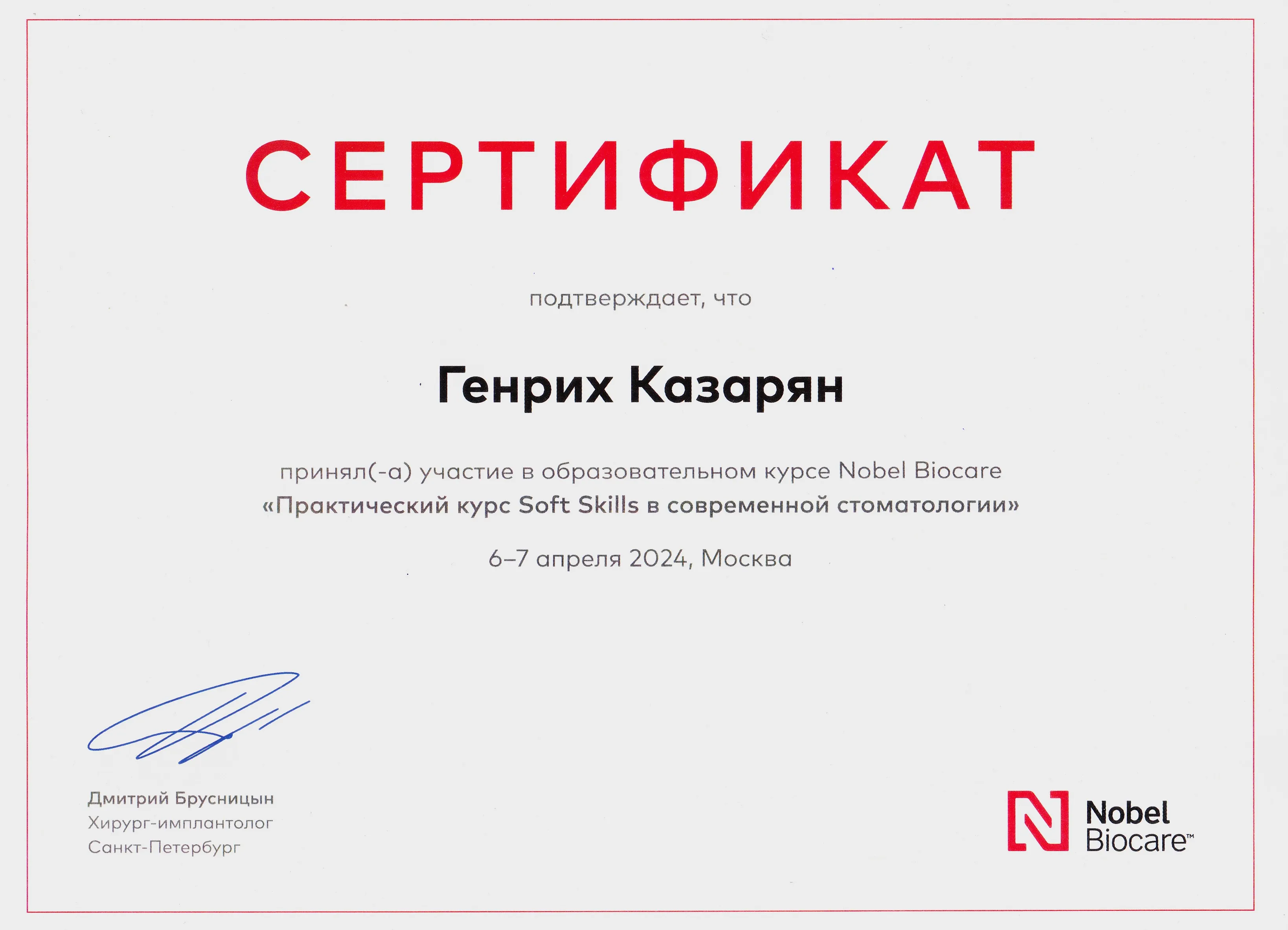 СЕРТИФИКАТ

подтверждает, что

Генрих Казарян

принял(-а) участие в образовательном курсе Nobel Biocare
«Практический курс Soft Skills в современной стоматологии»

6–7 апреля 2024, Москва

Дмитрий Брусницын
Хирург-имплантолог
Санкт-Петербург

Nobel Biocare™